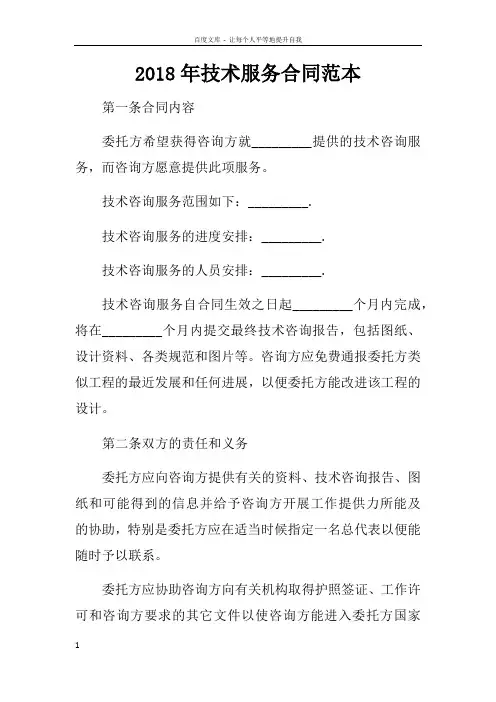 百度文库 - 让每个人平等地提升自我

2018年技术服务合同范本

第一条合同内容

委托方希望获得咨询方就_________提供的技术咨询服务，而咨询方愿意提供此项服务。

技术咨询服务范围如下：_________.

技术咨询服务的进度安排：_________.

技术咨询服务的人员安排：_________.

技术咨询服务自合同生效之日起_________个月内完成，将在_________个月内提交最终技术咨询报告，包括图纸、设计资料、各类规范和图片等。咨询方应免费通报委托方类似工程的最近发展和任何进展，以便委托方能改进该工程的设计。

第二条双方的责任和义务

委托方应向咨询方提供有关的资料、技术咨询报告、图纸和可能得到的信息并给予咨询方开展工作提供力所能及的协助，特别是委托方应在适当时候指定一名总代表以便能随时予以联系。

委托方应协助咨询方向有关机构取得护照签证、工作许可和咨询方要求的其它文件以使咨询方能进入委托方国家

1